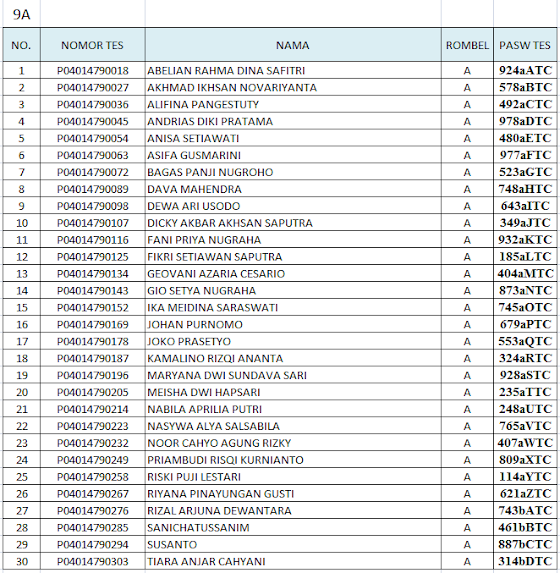 9A

| NO. | NOMOR TES | NAMA | ROMBEL | PASW TES |
|---|---|---|---|---|
| 1 | P04014790018 | ABELIAN RAHMA DINA SAFITRI | A | 924aATC |
| 2 | P04014790027 | AKHMAD IKHSAN NOVARIYANTA | A | 578aBTC |
| 3 | P04014790036 | ALIFINA PANGESTUTY | A | 492aCTC |
| 4 | P04014790045 | ANDRIAS DIKI PRATAMA | A | 978aDTC |
| 5 | P04014790054 | ANISA SETIAWATI | A | 480aETC |
| 6 | P04014790063 | ASIFA GUSMARINI | A | 977aFTC |
| 7 | P04014790072 | BAGAS PANJI NUGROHO | A | 523aGTC |
| 8 | P04014790089 | DAVA MAHENDRA | A | 748aHTC |
| 9 | P04014790098 | DEWA ARI USODO | A | 643aITC |
| 10 | P04014790107 | DICKY AKBAR AKHSAN SAPUTRA | A | 349aJTC |
| 11 | P04014790116 | FANI PRIYA NUGRAHA | A | 932aKTC |
| 12 | P04014790125 | FIKRI SETIAWAN SAPUTRA | A | 185aLTC |
| 13 | P04014790134 | GEOVANI AZARIA CESARIO | A | 404aMTC |
| 14 | P04014790143 | GIO SETYA NUGRAHA | A | 873aNTC |
| 15 | P04014790152 | IKA MEIDINA SARASWATI | A | 745aOTC |
| 16 | P04014790169 | JOHAN PURNOMO | A | 679aPTC |
| 17 | P04014790178 | JOKO PRASETYO | A | 553aQTC |
| 18 | P04014790187 | KAMALINO RIZQI ANANTA | A | 324aRTC |
| 19 | P04014790196 | MARYANA DWI SUNDAVA SARI | A | 928aSTC |
| 20 | P04014790205 | MEISHA DWI HAPSARI | A | 235aTTC |
| 21 | P04014790214 | NABILA APRILIA PUTRI | A | 248aUTC |
| 22 | P04014790223 | NASYWA ALYA SALSABILA | A | 765aVTC |
| 23 | P04014790232 | NOOR CAHYO AGUNG RIZKY | A | 407aWTC |
| 24 | P04014790249 | PRIAMBUDI RISQI KURNIANTO | A | 809aXTC |
| 25 | P04014790258 | RISKI PUJI LESTARI | A | 114aYTC |
| 26 | P04014790267 | RIYANA PINAYUNGAN GUSTI | A | 621aZTC |
| 27 | P04014790276 | RIZAL ARJUNA DEWANTARA | A | 743bATC |
| 28 | P04014790285 | SANICHATUSSANIM | A | 461bBTC |
| 29 | P04014790294 | SUSANTO | A | 887bCTC |
| 30 | P04014790303 | TIARA ANJAR CAHYANI | A | 314bDTC |